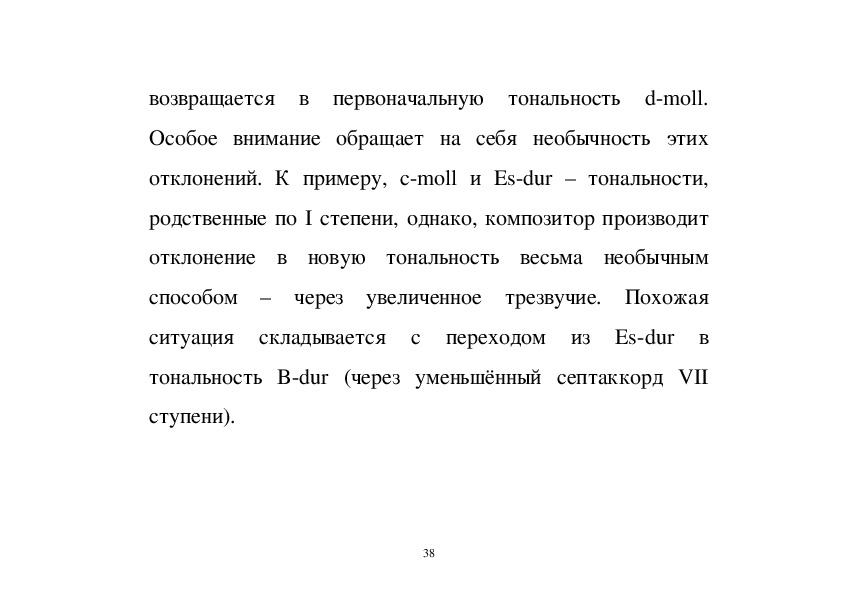 возвращается в первоначальную тональность d-moll. Особое внимание обращает на себя необычность этих отклонений. К примеру, c-moll и Es-dur – тональности, родственные по I степени, однако, композитор производит отклонение в новую тональность весьма необычным способом – через увеличенное трезвучие. Похожая ситуация складывается с переходом из Es-dur в тональность B-dur (через уменьшённый септаккорд VII ступени).

38